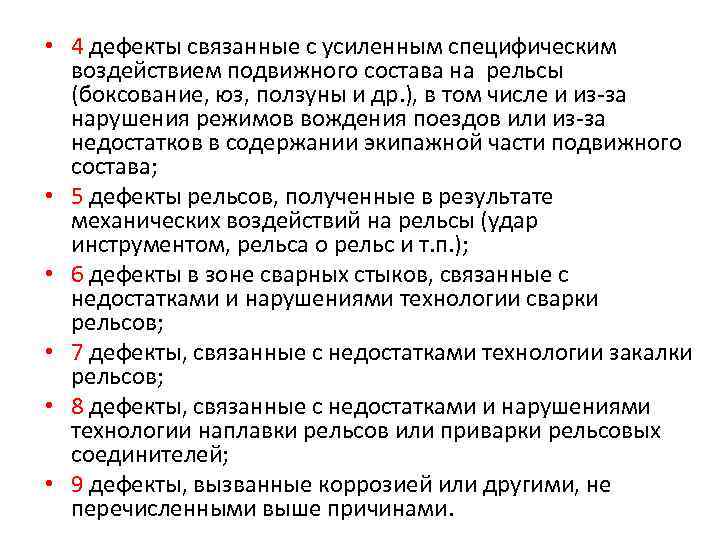 • 4 дефекты связанные с усиленным специфическим воздействием подвижного состава на рельсы (боксование, юз, ползуны и др.), в том числе и из-за нарушения режимов вождения поездов или из-за недостатков в содержании экипажной части подвижного состава;
• 5 дефекты рельсов, полученные в результате механических воздействий на рельсы (удар инструментом, рельса о рельс и т.п.);
• 6 дефекты в зоне сварных стыков, связанные с недостатками и нарушениями технологии сварки рельсов;
• 7 дефекты, связанные с недостатками технологии закалки рельсов;
• 8 дефекты, связанные с недостатками и нарушениями технологии наплавки рельсов или приварки рельсовых соединителей;
• 9 дефекты, вызванные коррозией или другими, не перечисленными выше причинами.